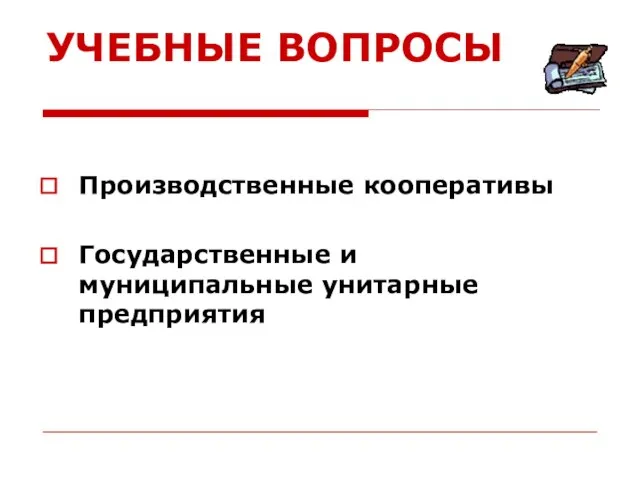 УЧЕБНЫЕ ВОПРОСЫ

Производственные кооперативы

Государственные и муниципальные унитарные предприятия